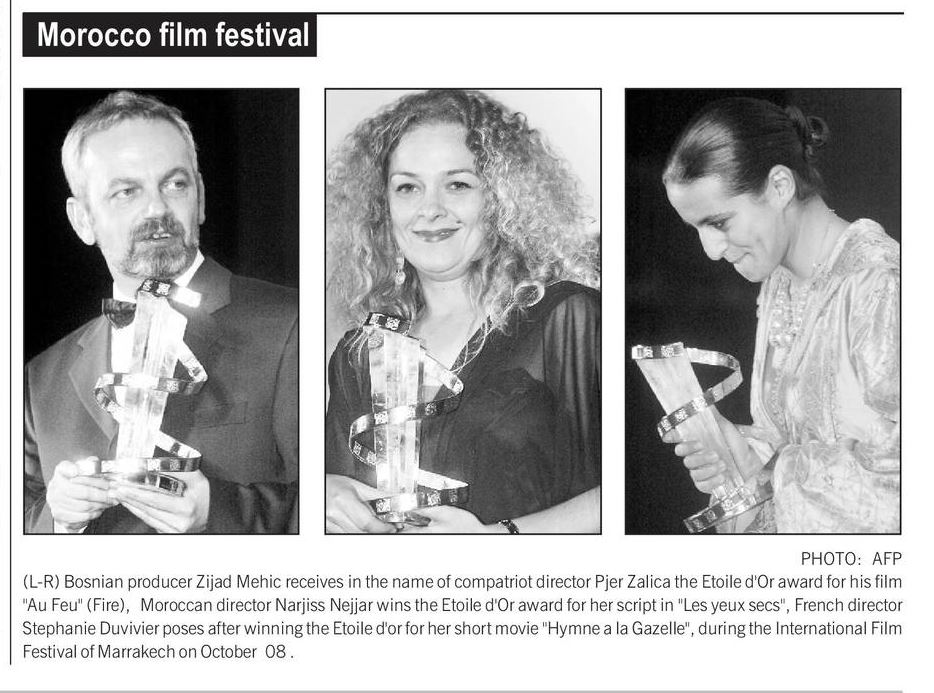 Morocco film festival

PHOTO: AFP

(L-R) Bosnian producer Zijad Mehic receives in the name of compatriot director Pjer Zalica the Etoile d'Or award for his film "Au Feu" (Fire), Moroccan director Narjiss Nejjar wins the Etoile d'Or award for her script in "Les yeux secs", French director Stephanie Duvivier poses after winning the Etoile d'or for her short movie "Hymne a la Gazelle", during the International Film Festival of Marrakech on October 08 .